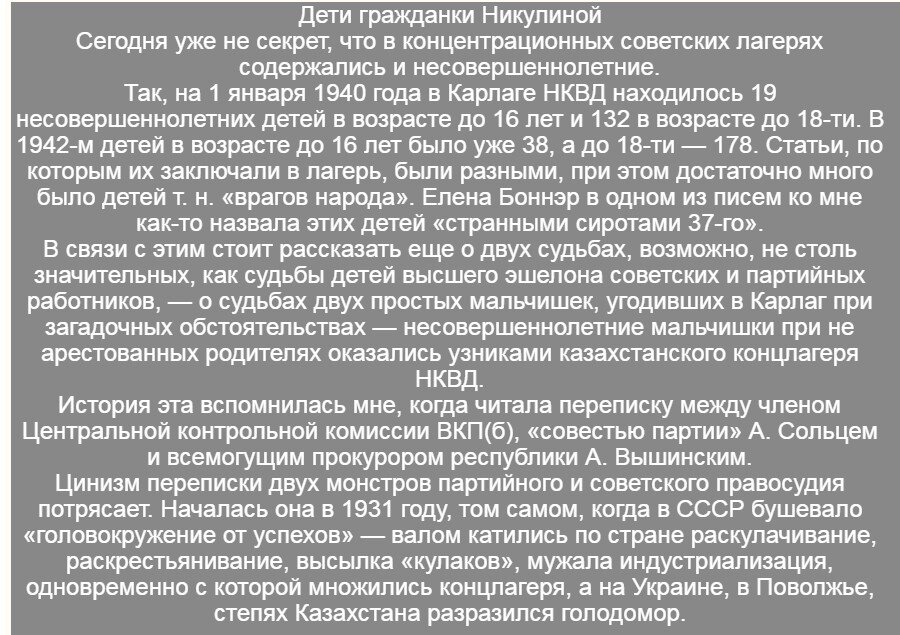 Дети гражданки Никулиной
Сегодня уже не секрет, что в концентрационных советских лагерях содержались и несовершеннолетние.
Так, на 1 января 1940 года в Карлаге НКВД находилось 19 несовершеннолетних детей в возрасте до 16 лет и 132 в возрасте до 18-ти. В 1942-м детей в возрасте до 16 лет было уже 38, а до 18-ти — 178. Статьи, по которым их заключали в лагерь, были разными, при этом достаточно много было детей т. н. «врагов народа». Елена Боннэр в одном из писем ко мне как-то назвала этих детей «странными сиротами 37-го».
В связи с этим стоит рассказать еще о двух судьбах, возможно, не столь значительных, как судьбы детей высшего эшелона советских и партийных работников, — о судьбах двух простых мальчишек, угодивших в Карлаг при загадочных обстоятельствах — несовершеннолетние мальчишки при не арестованных родителях оказались узниками казахстанского концлагеря НКВД.
История эта вспомнилась мне, когда читала переписку между членом Центральной контрольной комиссии ВКП(б), «совестью партии» А. Сольцем и всемогущим прокурором республики А. Вышинским.
Цинизм переписки двух монстров партийного и советского правосудия потрясает. Началась она в 1931 году, том самом, когда в СССР бушевало «головокружение от успехов» — валом катились по стране раскулачивание, раскрестьянивание, высылка «кулаков», мужала индустриализация, одновременно с которой множились концлагеря, а на Украине, в Поволжье, степях Казахстана разразился голодомор.